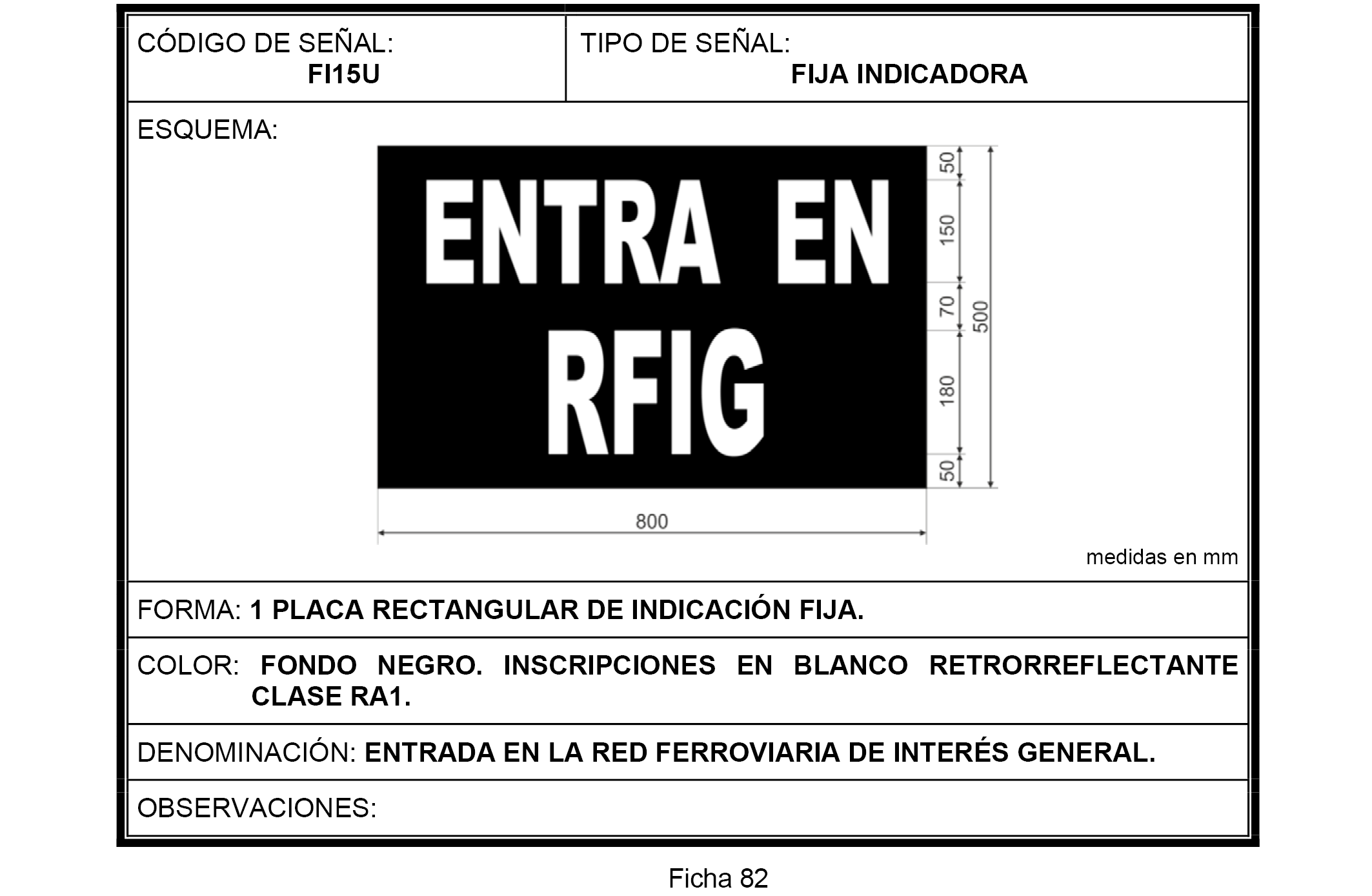 CÓDIGO DE SEÑAL:
FI15U

TIPO DE SEÑAL:
FIJA INDICADORA

ESQUEMA:

ENTRA EN
RFIG

50
150
70
180
50
500
800

medidas en mm

FORMA: 1 PLACA RECTANGULAR DE INDICACIÓN FIJA.

COLOR: FONDO NEGRO. INSCRIPCIONES EN BLANCO RETRORREFLECTANTE CLASE RA1.

DENOMINACIÓN: ENTRADA EN LA RED FERROVIARIA DE INTERÉS GENERAL.

OBSERVACIONES:

Ficha 82